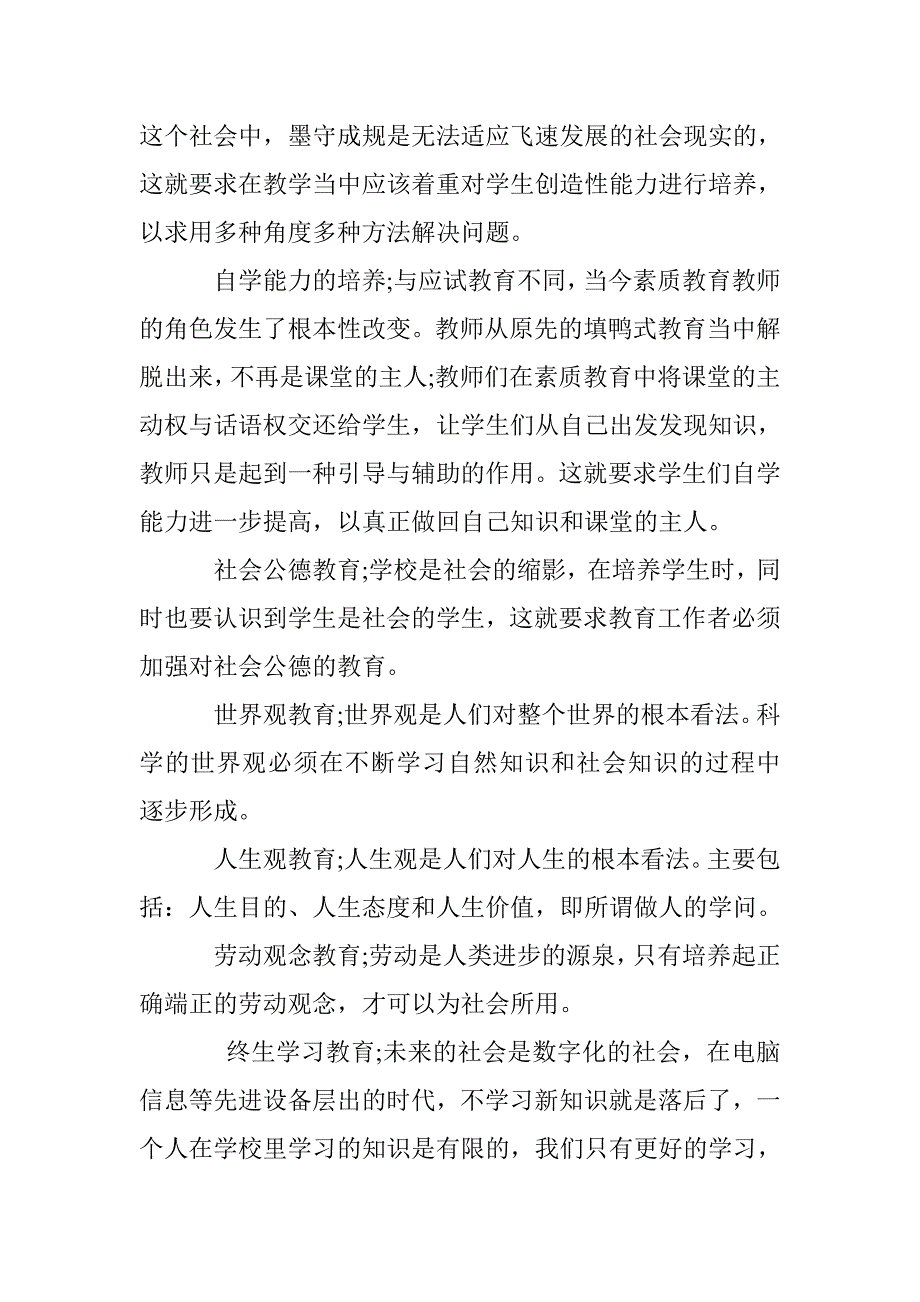 这个社会中，墨守成规是无法适应飞速发展的社会现实的，这就要求在教学当中应该着重对学生创造性能力进行培养，以求用多种角度多种方法解决问题。

自学能力的培养;与应试教育不同，当今素质教育教师的角色发生了根本性改变。教师从原先的填鸭式教育当中解脱出来，不再是课堂的主人;教师们在素质教育中将课堂的主动权与话语权交还给学生，让学生们从自己出发发现知识，教师只是起到一种引导与辅助的作用。这就要求学生们自学能力进一步提高，以真正做回自己知识和课堂的主人。

社会公德教育;学校是社会的缩影，在培养学生时，同时也要认识到学生是社会的学生，这就要求教育工作者必须加强对社会公德的教育。

世界观教育;世界观是人们对整个世界的根本看法。科学的世界观必须在不断学习自然知识和社会知识的过程中逐步形成。

人生观教育;人生观是人们对人生的根本看法。主要包括：人生目的、人生态度和人生价值，即所谓做人的学问。

劳动观念教育;劳动是人类进步的源泉，只有培养起正确端正的劳动观念，才可以为社会所用。

终生学习教育;未来的社会是数字化的社会，在电脑信息等先进设备层出的时代，不学习新知识就是落后了，一个人在学校里学习的知识是有限的，我们只有更好的学习，